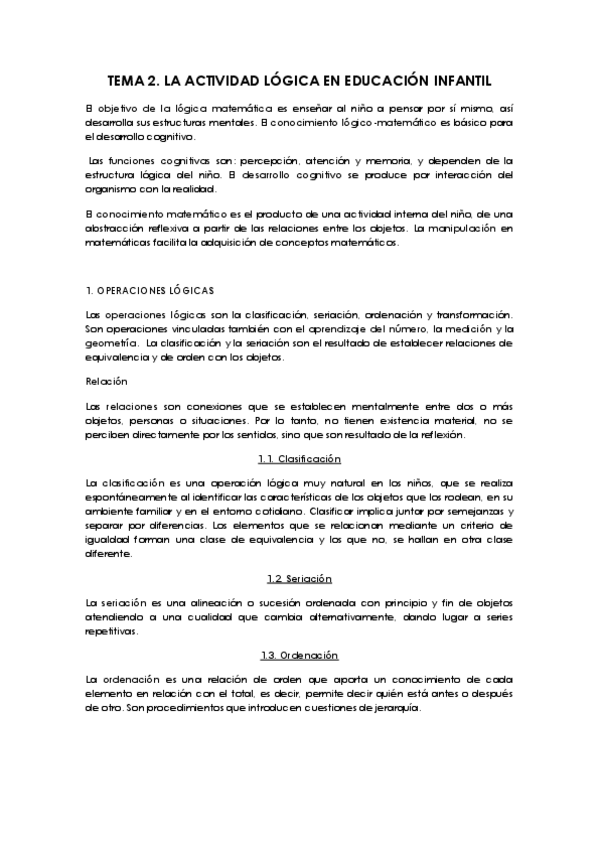 TEMA 2. LA ACTIVIDAD LÓGICA EN EDUCACIÓN INFANTIL

El objetivo de la lógica matemática es enseñar al niño a pensar por sí mismo, así desarrolla sus estructuras mentales. El conocimiento lógico-matemático es básico para el desarrollo cognitivo.

Las funciones cognitivas son: percepción, atención y memoria, y dependen de la estructura lógica del niño. El desarrollo cognitivo se produce por interacción del organismo con la realidad.

El conocimiento matemático es el producto de una actividad interna del niño, de una abstracción reflexiva a partir de las relaciones entre los objetos. La manipulación en matemáticas facilita la adquisición de conceptos matemáticos.

1. OPERACIONES LÓGICAS

Las operaciones lógicas son la clasificación, seriación, ordenación y transformación. Son operaciones vinculadas también con el aprendizaje del número, la medición y la geometría. La clasificación y la seriación son el resultado de establecer relaciones de equivalencia y de orden con los objetos.

Relación

Las relaciones son conexiones que se establecen mentalmente entre dos o más objetos, personas o situaciones. Por lo tanto, no tienen existencia material, no se perciben directamente por los sentidos, sino que son resultado de la reflexión.

1.1. Clasificación

La clasificación es una operación lógica muy natural en los niños, que se realiza espontáneamente al identificar las características de los objetos que los rodean, en su ambiente familiar y en el entorno cotidiano. Clasificar implica juntar por semejanzas y separar por diferencias. Los elementos que se relacionan mediante un criterio de igualdad forman una clase de equivalencia y los que no, se hallan en otra clase diferente.

1.2 Seriación

La seriación es una alineación o sucesión ordenada con principio y fin de objetos atendiendo a una cualidad que cambia alternativamente, dando lugar a series repetitivas.

1.3. Ordenación

La ordenación es una relación de orden que aporta un conocimiento de cada elemento en relación con el total, es decir, permite decir quién está antes o después de otro. Son procedimientos que introducen cuestiones de jerarquía.